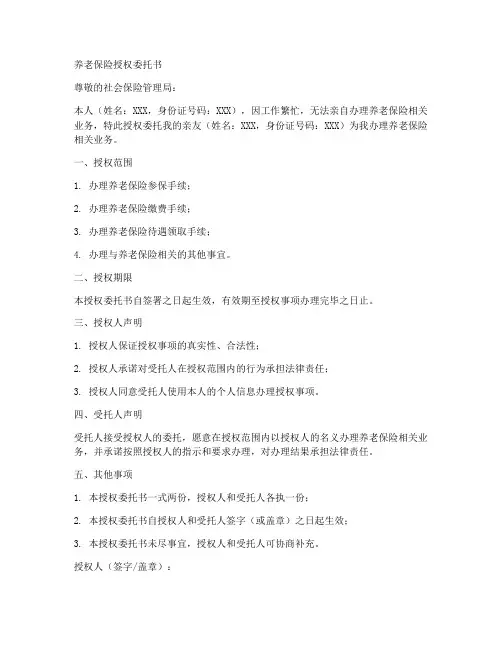 养老保险授权委托书

尊敬的社会保险管理局：

本人（姓名：XXX，身份证号码：XXX），因工作繁忙，无法亲自办理养老保险相关业务，特此授权委托我的亲友（姓名：XXX，身份证号码：XXX）为我办理养老保险相关业务。

一、授权范围

1. 办理养老保险参保手续；

2. 办理养老保险缴费手续；

3. 办理养老保险待遇领取手续；

4. 办理与养老保险相关的其他事宜。

二、授权期限

本授权委托书自签署之日起生效，有效期至授权事项办理完毕之日止。

三、授权人声明

1. 授权人保证授权事项的真实性、合法性；

2. 授权人承诺对受托人在授权范围内的行为承担法律责任；

3. 授权人同意受托人使用本人的个人信息办理授权事项。

四、受托人声明

受托人接受授权人的委托，愿意在授权范围内以授权人的名义办理养老保险相关业务，并承诺按照授权人的指示和要求办理，对办理结果承担法律责任。

五、其他事项

1. 本授权委托书一式两份，授权人和受托人各执一份；

2. 本授权委托书自授权人和受托人签字（或盖章）之日起生效；

3. 本授权委托书未尽事宜，授权人和受托人可协商补充。

授权人（签字/盖章）：